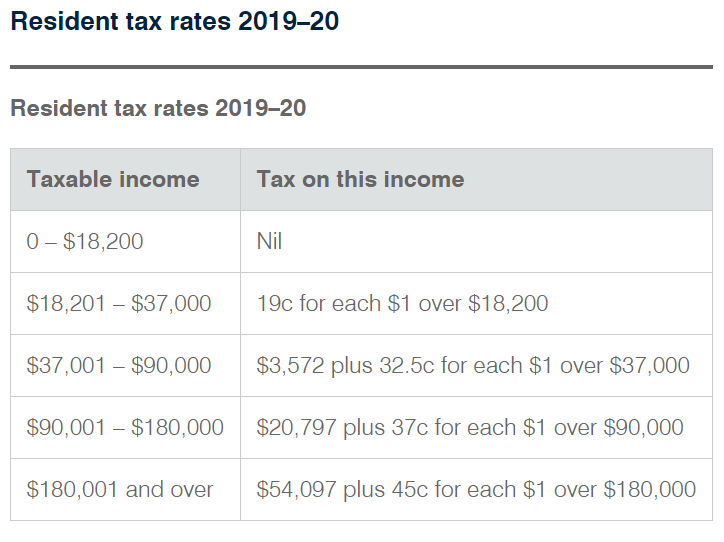 Resident tax rates 2019–20

Resident tax rates 2019–20

| Taxable income | Tax on this income |
|---|---|
| 0 – \$18,200 | Nil |
| \$18,201 – \$37,000 | 19c for each \$1 over \$18,200 |
| \$37,001 – \$90,000 | \$3,572 plus 32.5c for each \$1 over \$37,000 |
| \$90,001 – \$180,000 | \$20,797 plus 37c for each \$1 over \$90,000 |
| \$180,001 and over | \$54,097 plus 45c for each \$1 over \$180,000 |